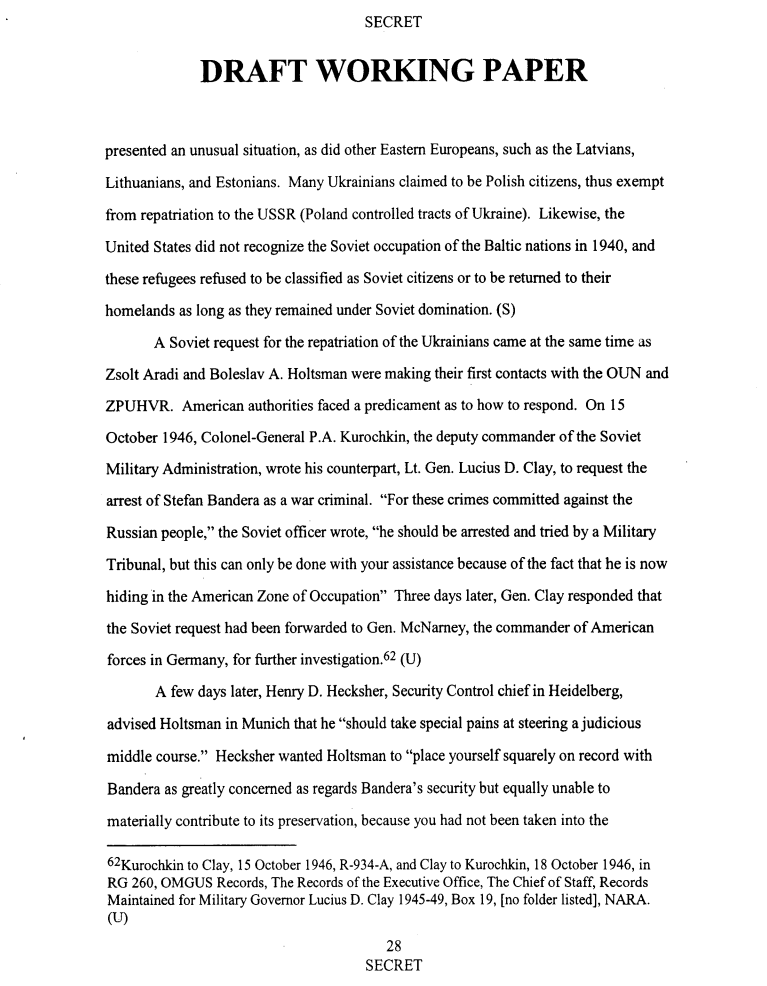 SECRET

DRAFT WORKING PAPER

presented an unusual situation, as did other Eastern Europeans, such as the Latvians, Lithuanians, and Estonians. Many Ukrainians claimed to be Polish citizens, thus exempt from repatriation to the USSR (Poland controlled tracts of Ukraine). Likewise, the United States did not recognize the Soviet occupation of the Baltic nations in 1940, and these refugees refused to be classified as Soviet citizens or to be returned to their homelands as long as they remained under Soviet domination. (S)

A Soviet request for the repatriation of the Ukrainians came at the same time as Zsolt Aradi and Boleslav A. Holtsman were making their first contacts with the OUN and ZPUHVR. American authorities faced a predicament as to how to respond. On 15 October 1946, Colonel-General P.A. Kurochkin, the deputy commander of the Soviet Military Administration, wrote his counterpart, Lt. Gen. Lucius D. Clay, to request the arrest of Stefan Bandera as a war criminal. "For these crimes committed against the Russian people," the Soviet officer wrote, "he should be arrested and tried by a Military Tribunal, but this can only be done with your assistance because of the fact that he is now hiding in the American Zone of Occupation" Three days later, Gen. Clay responded that the Soviet request had been forwarded to Gen. McNarney, the commander of American forces in Germany, for further investigation.$^{62}$ (U)

A few days later, Henry D. Hecksher, Security Control chief in Heidelberg, advised Holtsman in Munich that he "should take special pains at steering a judicious middle course." Hecksher wanted Holtsman to "place yourself squarely on record with Bandera as greatly concerned as regards Bandera's security but equally unable to materially contribute to its preservation, because you had not been taken into the

$^{62}$Kurochkin to Clay, 15 October 1946, R-934-A, and Clay to Kurochkin, 18 October 1946, in RG 260, OMGUS Records, The Records of the Executive Office, The Chief of Staff, Records Maintained for Military Governor Lucius D. Clay 1945-49, Box 19, [no folder listed], NARA. (U)

28
SECRET